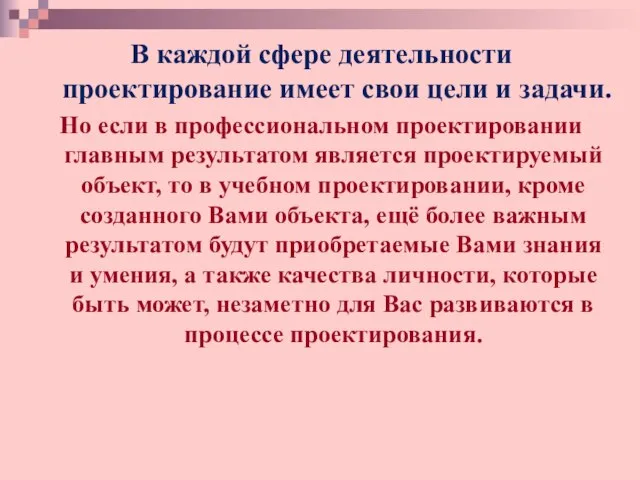 В каждой сфере деятельности проектирование имеет свои цели и задачи.

Но если в профессиональном проектировании главным результатом является проектируемый объект, то в учебном проектировании, кроме созданного Вами объекта, ещё более важным результатом будут приобретаемые Вами знания и умения, а также качества личности, которые быть может, незаметно для Вас развиваются в процессе проектирования.